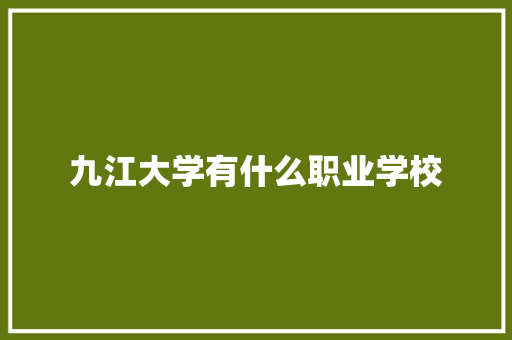 九江大学有什么职业学校